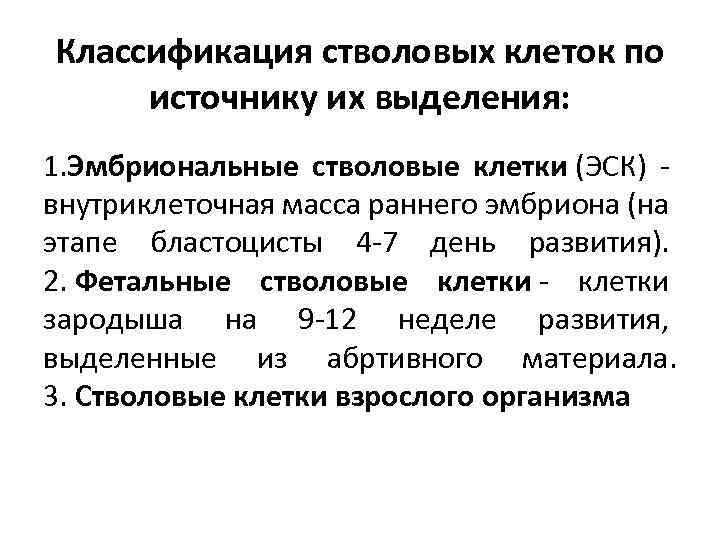 Классификация стволовых клеток по источнику их выделения:

1.Эмбриональные стволовые клетки (ЭСК) - внутриклеточная масса раннего эмбриона (на этапе бластоцисты 4-7 день развития).
2. Фетальные стволовые клетки - клетки зародыша на 9-12 неделе развития, выделенные из абртивного материала.
3. Стволовые клетки взрослого организма